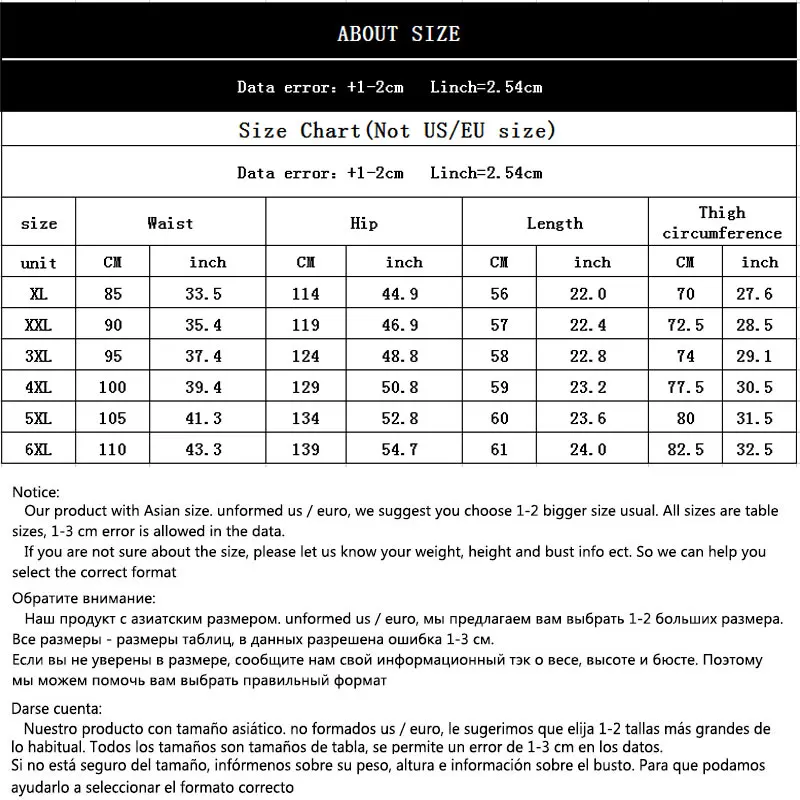 ABOUT SIZE

Data error: +1-2cm Linch=2.54cm

Size Chart(Not US/EU size)

Data error: +1-2cm Linch=2.54cm

| size | Waist | | Hip | | Length | | Thigh circumference | |
|---|---|---|---|---|---|---|---|---|
| unit | CM | inch | CM | inch | CM | inch | CM | inch |
| XL | 85 | 33.5 | 114 | 44.9 | 56 | 22.0 | 70 | 27.6 |
| XXL | 90 | 35.4 | 119 | 46.9 | 57 | 22.4 | 72.5 | 28.5 |
| 3XL | 95 | 37.4 | 124 | 48.8 | 58 | 22.8 | 74 | 29.1 |
| 4XL | 100 | 39.4 | 129 | 50.8 | 59 | 23.2 | 77.5 | 30.5 |
| 5XL | 105 | 41.3 | 134 | 52.8 | 60 | 23.6 | 80 | 31.5 |
| 6XL | 110 | 43.3 | 139 | 54.7 | 61 | 24.0 | 82.5 | 32.5 |

Notice:
Our product with Asian size. unformed us / euro, we suggest you choose 1-2 bigger size usual. All sizes are table sizes, 1-3 cm error is allowed in the data.
If you are not sure about the size, please let us know your weight, height and bust info ect. So we can help you select the correct format

Обратите внимание:
Наш продукт с азиатским размером. unformed us / euro, мы предлагаем вам выбрать 1-2 больших размера. Все размеры - размеры таблиц, в данных разрешена ошибка 1-3 см.
Если вы не уверены в размере, сообщите нам свой информационный тэк о весе, высоте и бюсте. Поэтому мы можем помочь вам выбрать правильный формат

Darse cuenta:
Nuestro producto con tamaño asiático. no formados us / euro, le sugerimos que elija 1-2 tallas más grandes de lo habitual. Todos los tamaños son tamaños de tabla, se permite un error de 1-3 cm en los datos.
Si no está seguro del tamaño, infórmenos sobre su peso, altura e información sobre el busto. Para que podamos ayudarlo a seleccionar el formato correcto